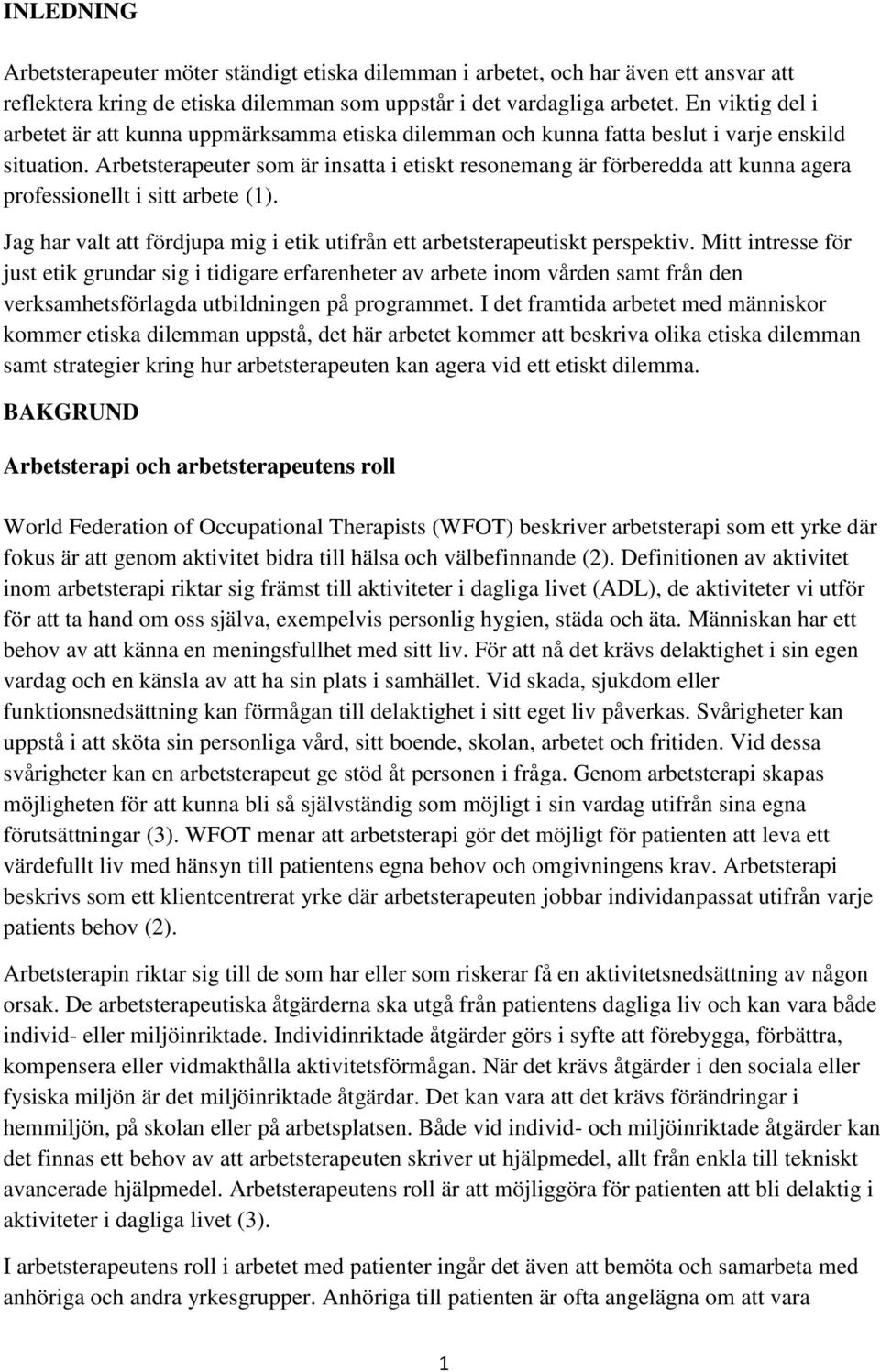 INLEDNING

Arbetsterapeuter möter ständigt etiska dilemman i arbetet, och har även ett ansvar att reflektera kring de etiska dilemman som uppstår i det vardagliga arbetet. En viktig del i arbetet är att kunna uppmärksamma etiska dilemman och kunna fatta beslut i varje enskild situation. Arbetsterapeuter som är insatta i etiskt resonemang är förberedda att kunna agera professionellt i sitt arbete (1).

Jag har valt att fördjupa mig i etik utifrån ett arbetsterapeutiskt perspektiv. Mitt intresse för just etik grundar sig i tidigare erfarenheter av arbete inom vården samt från den verksamhetsförlagda utbildningen på programmet. I det framtida arbetet med människor kommer etiska dilemman uppstå, det här arbetet kommer att beskriva olika etiska dilemman samt strategier kring hur arbetsterapeuten kan agera vid ett etiskt dilemma.

BAKGRUND

Arbetsterapi och arbetsterapeutens roll

World Federation of Occupational Therapists (WFOT) beskriver arbetsterapi som ett yrke där fokus är att genom aktivitet bidra till hälsa och välbefinnande (2). Definitionen av aktivitet inom arbetsterapi riktar sig främst till aktiviteter i dagliga livet (ADL), de aktiviteter vi utför för att ta hand om oss själva, exempelvis personlig hygien, städa och äta. Människan har ett behov av att känna en meningsfullhet med sitt liv. För att nå det krävs delaktighet i sin egen vardag och en känsla av att ha sin plats i samhället. Vid skada, sjukdom eller funktionsnedsättning kan förmågan till delaktighet i sitt eget liv påverkas. Svårigheter kan uppstå i att sköta sin personliga vård, sitt boende, skolan, arbetet och fritiden. Vid dessa svårigheter kan en arbetsterapeut ge stöd åt personen i fråga. Genom arbetsterapi skapas möjligheten för att kunna bli så självständig som möjligt i sin vardag utifrån sina egna förutsättningar (3). WFOT menar att arbetsterapi gör det möjligt för patienten att leva ett värdefullt liv med hänsyn till patientens egna behov och omgivningens krav. Arbetsterapi beskrivs som ett klientcentrerat yrke där arbetsterapeuten jobbar individanpassat utifrån varje patients behov (2).

Arbetsterapin riktar sig till de som har eller som riskerar få en aktivitetsnedsättning av någon orsak. De arbetsterapeutiska åtgärderna ska utgå från patientens dagliga liv och kan vara både individ- eller miljöinriktade. Individinriktade åtgärder görs i syfte att förebygga, förbättra, kompensera eller vidmakthålla aktivitetsförmågan. När det krävs åtgärder i den sociala eller fysiska miljön är det miljöinriktade åtgärdar. Det kan vara att det krävs förändringar i hemmiljön, på skolan eller på arbetsplatsen. Både vid individ- och miljöinriktade åtgärder kan det finnas ett behov av att arbetsterapeuten skriver ut hjälpmedel, allt från enkla till tekniskt avancerade hjälpmedel. Arbetsterapeutens roll är att möjliggöra för patienten att bli delaktig i aktiviteter i dagliga livet (3).

I arbetsterapeutens roll i arbetet med patienter ingår det även att bemöta och samarbeta med anhöriga och andra yrkesgrupper. Anhöriga till patienten är ofta angelägna om att vara

1